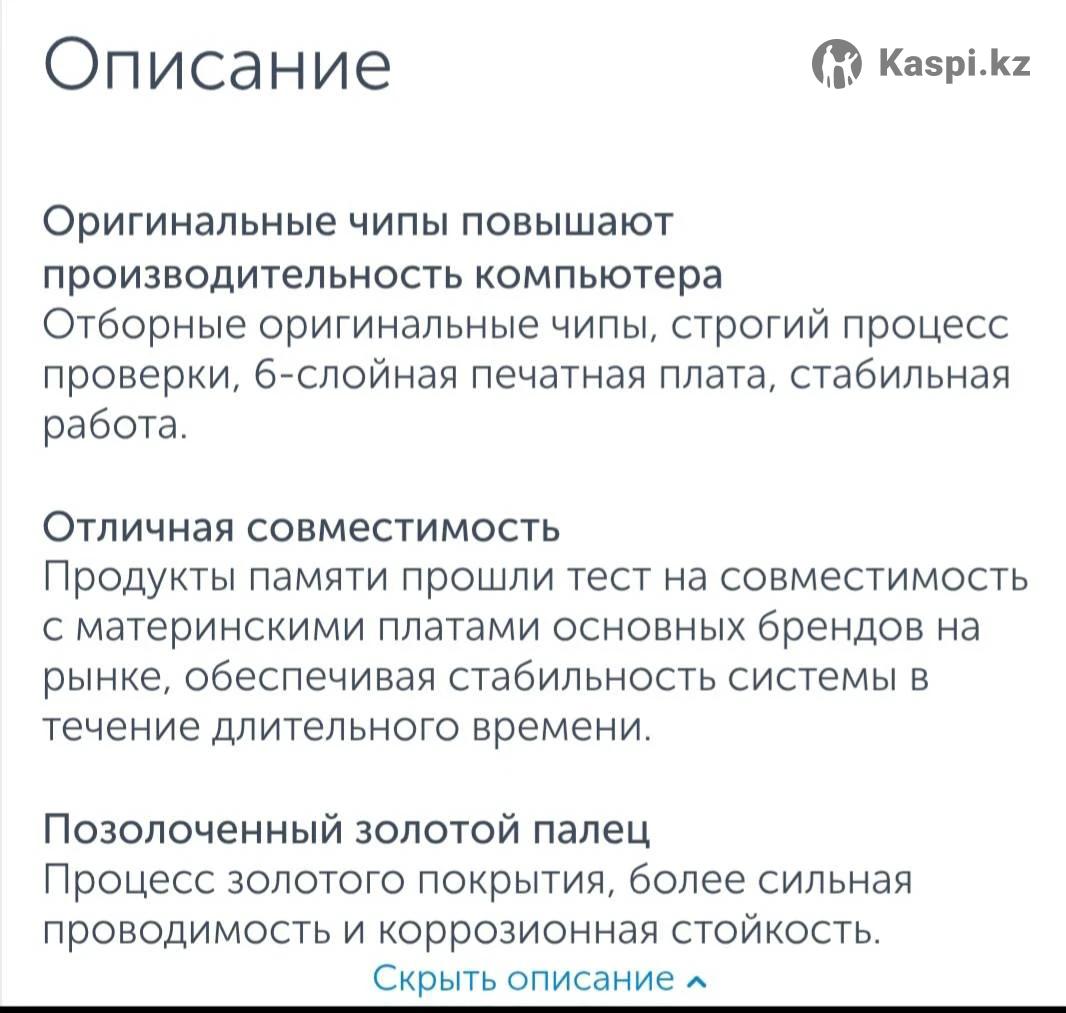 Описание

Kaspi.kz

Оригинальные чипы повышают производительность компьютера
Отборные оригинальные чипы, строгий процесс проверки, 6-слойная печатная плата, стабильная работа.

Отличная совместимость
Продукты памяти прошли тест на совместимость с материнскими платами основных брендов на рынке, обеспечивая стабильность системы в течение длительного времени.

Позолоченный золотой палец
Процесс золотого покрытия, более сильная проводимость и коррозионная стойкость.

Скрыть описание